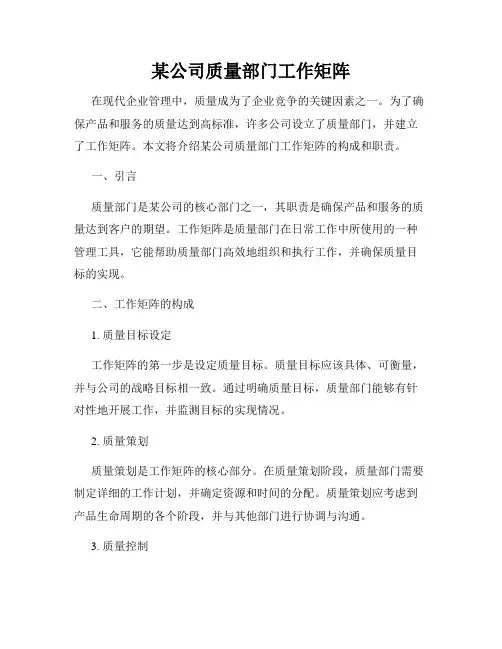 某公司质量部门工作矩阵

在现代企业管理中，质量成为了企业竞争的关键因素之一。为了确保产品和服务的质量达到高标准，许多公司设立了质量部门，并建立了工作矩阵。本文将介绍某公司质量部门工作矩阵的构成和职责。

一、引言

质量部门是某公司的核心部门之一，其职责是确保产品和服务的质量达到客户的期望。工作矩阵是质量部门在日常工作中所使用的一种管理工具，它能帮助质量部门高效地组织和执行工作，并确保质量目标的实现。

二、工作矩阵的构成

1. 质量目标设定

工作矩阵的第一步是设定质量目标。质量目标应该具体、可衡量，并与公司的战略目标相一致。通过明确质量目标，质量部门能够有针对性地开展工作，并监测目标的实现情况。

2. 质量策划

质量策划是工作矩阵的核心部分。在质量策划阶段，质量部门需要制定详细的工作计划，并确定资源和时间的分配。质量策划应考虑到产品生命周期的各个阶段，并与其他部门进行协调与沟通。

3. 质量控制